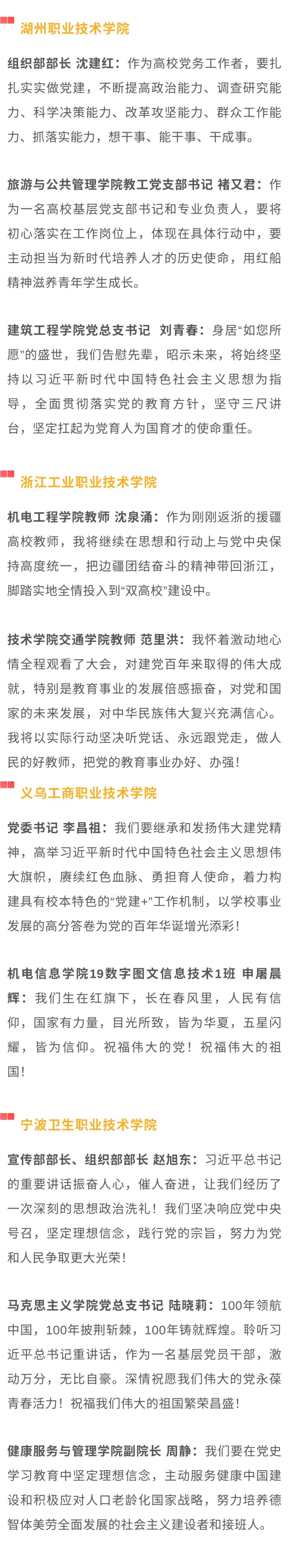 湖州职业技术学院

组织部部长 沈建红：作为高校党务工作者，要扎扎实实做党建，不断提高政治能力、调查研究能力、科学决策能力、改革攻坚能力、群众工作能力、抓落实能力，想干事、能干事、干成事。

旅游与公共管理学院教工党支部书记 褚又君：作为一名高校基层党支部书记和专业负责人，要将初心落实在工作岗位上，体现在具体行动中，要主动担当为新时代培养人才的历史使命，用红船精神滋养青年学生成长。

建筑工程学院党总支书记 刘青春：身居“如您所愿”的盛世，我们告慰先辈，昭示未来，将始终坚持以习近平新时代中国特色社会主义思想为指导，全面贯彻落实党的教育方针，坚守三尺讲台，坚定扛起为党育人为国育才的使命重任。

浙江工业职业技术学院

机电工程学院教师 沈泉涌：作为刚刚返浙的援疆高校教师，我将继续在思想和行动上与党中央保持高度统一，把边疆团结奋斗的精神带回浙江，脚踏实地全情投入到“双高校”建设中。

技术学院交通学院教师 范里洪：我怀着激动地心情全程观看了大会，对建党百年来取得的伟大成就，特别是教育事业的发展倍感振奋，对党和国家的未来发展，对中华民族伟大复兴充满信心。我将以实际行动坚决听党话、永远跟党走，做人民的好教师，把党的教育事业办好、办强！

义乌工商职业技术学院

党委书记 李昌祖：我们要继承和发扬伟大建党精神，高举习近平新时代中国特色社会主义思想伟大旗帜，赓续红色血脉、勇担育人使命，着力构建具有校本特色的“党建+”工作机制，以学校事业发展的高分答卷为党的百年华诞增光添彩！

机电信息学院19数字图文信息技术1班 申屠晨辉：我们生在红旗下，长在春风里，人民有信仰，国家有力量，目光所致，皆为华夏，五星闪耀，皆为信仰。祝福伟大的党！祝福伟大的祖国！

宁波卫生职业技术学院

宣传部部长、组织部部长 赵旭东：习近平总书记的重要讲话振奋人心，催人奋进，让我们经历了一次深刻的思想政治洗礼！我们坚决响应党中央号召，坚定理想信念，践行党的宗旨，努力为党和人民争取更大光荣！

马克思主义学院党总支书记 陆晓莉：100年领航中国，100年披荆斩棘，100年铸就辉煌。聆听习近平总书记重讲话，作为一名基层党员干部，激动万分，无比自豪。深情祝愿我们伟大的党永葆青春活力！祝福我们伟大的祖国繁荣昌盛！

健康服务与管理学院副院长 周静：我们要在党史学习教育中坚定理想信念，主动服务健康中国建设和积极应对人口老龄化国家战略，努力培养德智体美劳全面发展的社会主义建设者和接班人。